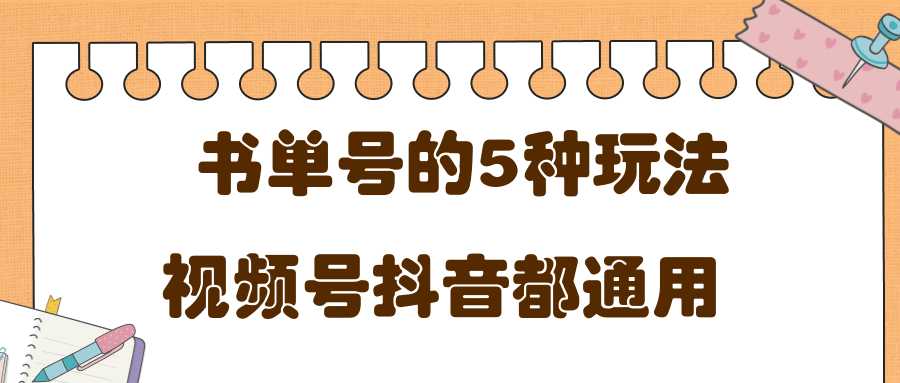 书单号的5种玩法

视频号抖音都通用